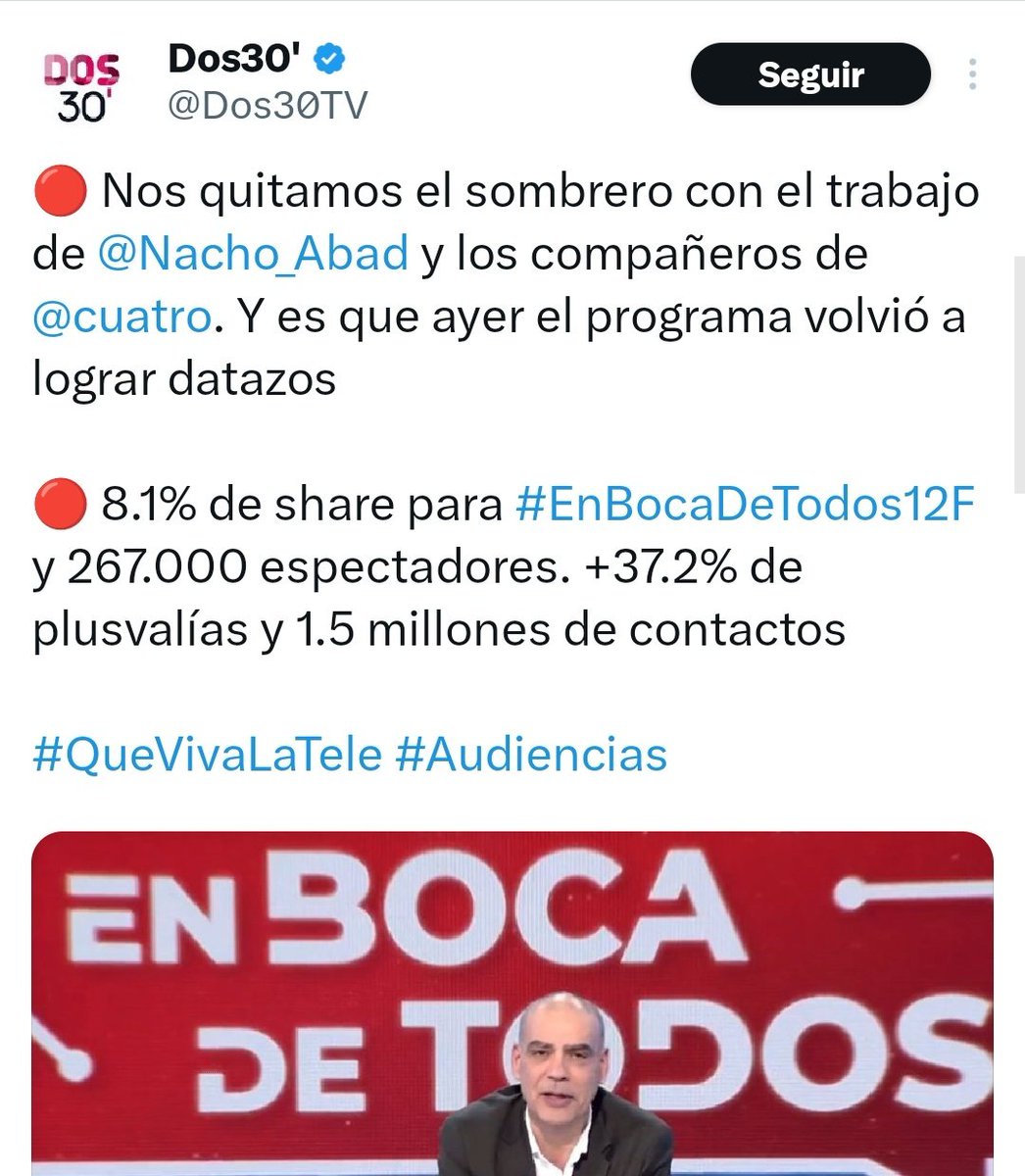 DOS 30'

Dos30'
@Dos30TV

Seguir

🔴 Nos quitamos el sombrero con el trabajo de @Nacho_Abad y los compañeros de @cuatro. Y es que ayer el programa volvió a lograr datazos

🔴 8.1% de share para #EnBocaDeTodos12F y 267.000 espectadores. +37.2% de plusvalías y 1.5 millones de contactos

#QueVivaLaTele #Audiencias

EN BOCA DE TODOS